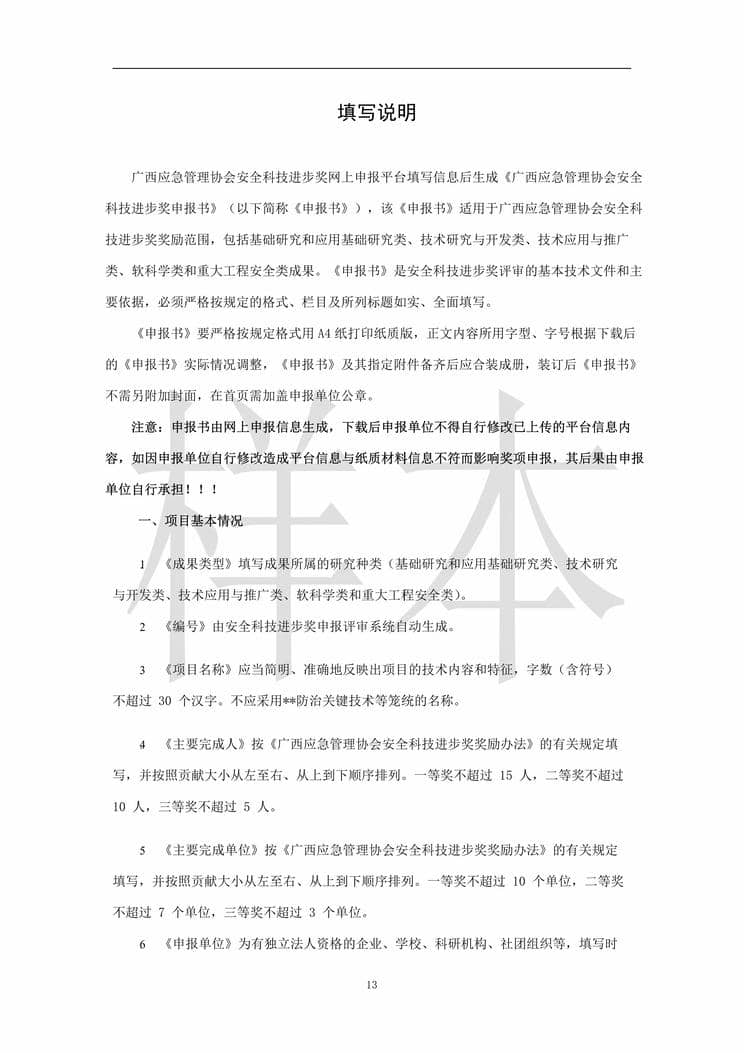 填写说明

广西应急管理协会安全科技进步奖网上申报平台填写信息后生成《广西应急管理协会安全科技进步奖申报书》（以下简称《申报书》），该《申报书》适用于广西应急管理协会安全科技进步奖奖励范围，包括基础研究和应用基础研究类、技术研究与开发类、技术应用与推广类、软科学类和重大工程安全类成果。《申报书》是安全科技进步奖评审的基本技术文件和主要依据，必须严格按规定的格式、栏目及所列标题如实、全面填写。

《申报书》要严格按规定格式用 A4 纸打印纸质版，正文内容所用字型、字号根据下载后的《申报书》实际情况调整，《申报书》及其指定附件备齐后应合装成册，装订后《申报书》不需另附加封面，在首页需加盖申报单位公章。

注意：申报书由网上申报信息生成，下载后申报单位不得自行修改已上传的平台信息内容，如因申报单位自行修改造成平台信息与纸质材料信息不符而影响奖项申报，其后果由申报单位自行承担！！！

一、项目基本情况

1 《成果类型》填写成果所属的研究种类（基础研究和应用基础研究类、技术研究与开发类、技术应用与推广类、软科学类和重大工程安全类）。

2 《编号》由安全科技进步奖申报评审系统自动生成。

3 《项目名称》应当简明、准确地反映出项目的技术内容和特征，字数（含符号）不超过 30 个汉字。不应采用**防治关键技术等笼统的名称。

4 《主要完成人》按《广西应急管理协会安全科技进步奖奖励办法》的有关规定填写，并按照贡献大小从左至右、从上到下顺序排列。一等奖不超过 15 人，二等奖不超过 10 人，三等奖不超过 5 人。

5 《主要完成单位》按《广西应急管理协会安全科技进步奖奖励办法》的有关规定填写，并按照贡献大小从左至右、从上到下顺序排列。一等奖不超过 10 个单位，二等奖不超过 7 个单位，三等奖不超过 3 个单位。

6 《申报单位》为有独立法人资格的企业、学校、科研机构、社团组织等，填写时

样本

13